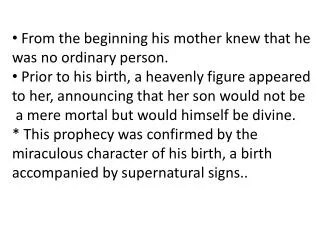 • From the beginning his mother knew that he was no ordinary person.
• Prior to his birth, a heavenly figure appeared to her, announcing that her son would not be a mere mortal but would himself be divine.
* This prophecy was confirmed by the miraculous character of his birth, a birth accompanied by supernatural signs..